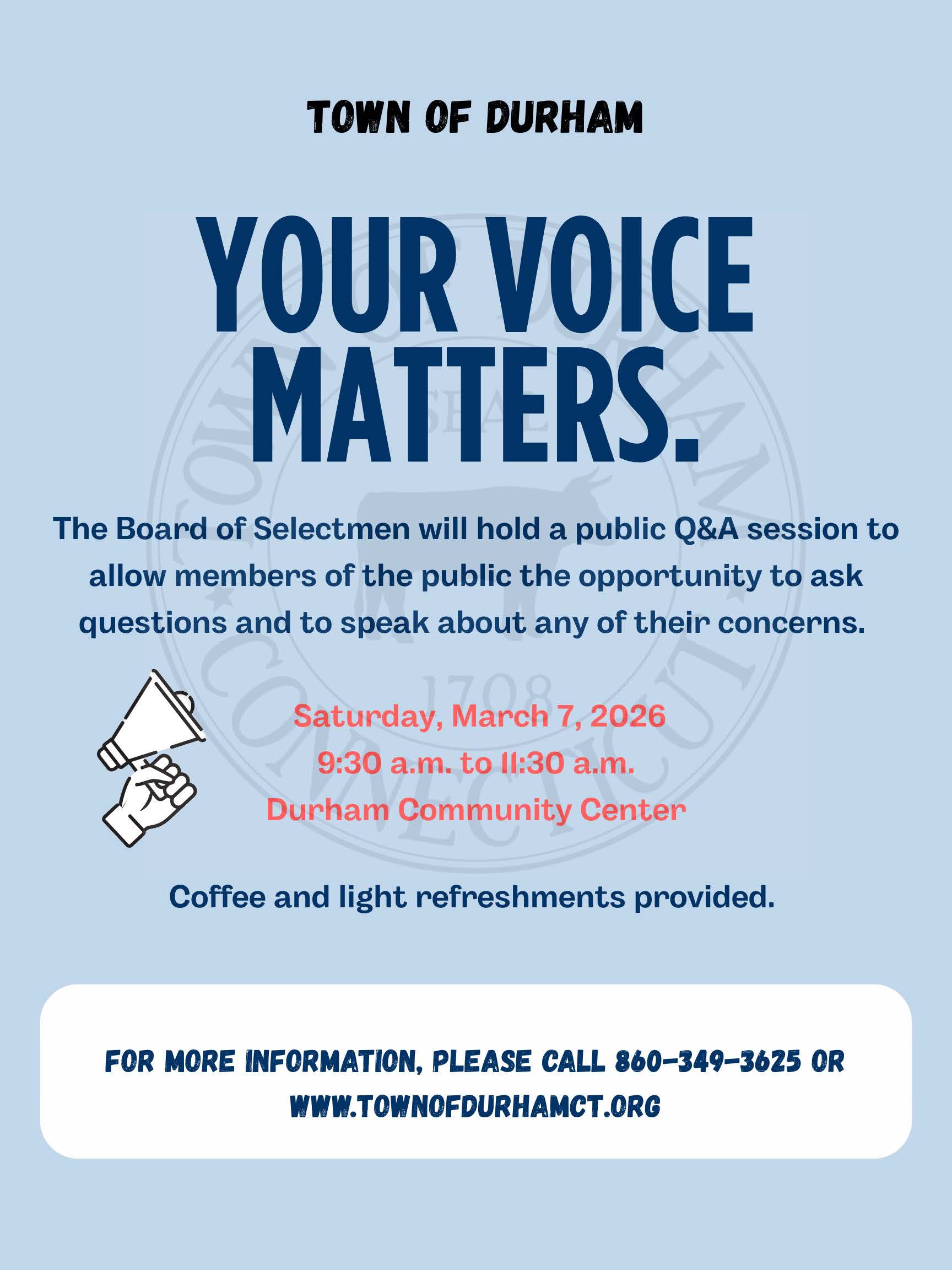 TOWN OF DURHAM

YOUR VOICE MATTERS.

The Board of Selectmen will hold a public Q&A session to allow members of the public the opportunity to ask questions and to speak about any of their concerns.

Saturday, March 7, 2026
9:30 a.m. to 11:30 a.m.
Durham Community Center

Coffee and light refreshments provided.

FOR MORE INFORMATION, PLEASE CALL 860-349-3625 OR WWW.TOWNOFDURHAMCT.ORG

TOWN OF DURHAM CONNECTICUT SEAL 1708